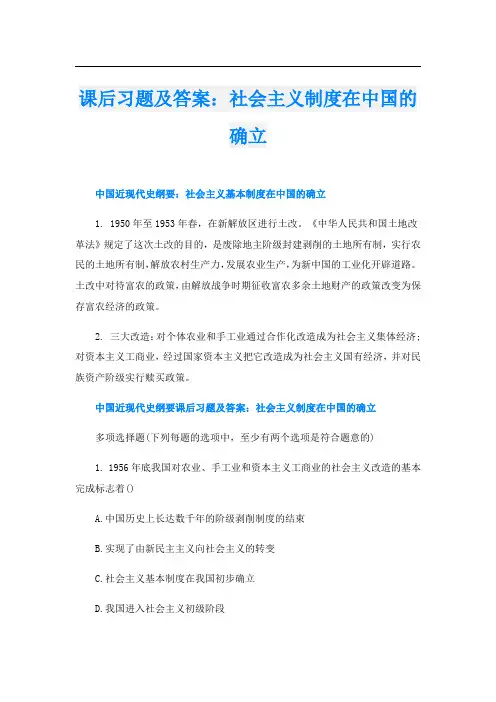 课后习题及答案：社会主义制度在中国的确立

中国近现代史纲要：社会主义基本制度在中国的确立

1. 1950年至1953年春，在新解放区进行土改。《中华人民共和国土地改革法》规定了这次土改的目的，是废除地主阶级封建剥削的土地所有制，实行农民的土地所有制，解放农村生产力，发展农业生产，为新中国的工业化开辟道路。土改中对待富农的政策，由解放战争时期征收富农多余土地财产的政策改变为保存富农经济的政策。

2. 三大改造：对个体农业和手工业通过合作化改造成为社会主义集体经济；对资本主义工商业，经过国家资本主义把它改造成为社会主义国有经济，并对民族资产阶级实行赎买政策。

中国近现代史纲要课后习题及答案：社会主义制度在中国的确立

多项选择题(下列每题的选项中，至少有两个选项是符合题意的)

1. 1956年底我国对农业、手工业和资本主义工商业的社会主义改造的基本完成标志着()

A.中国历史上长达数千年的阶级剥削制度的结束

B.实现了由新民主主义向社会主义的转变

C.社会主义基本制度在我国初步确立

D.我国进入社会主义初级阶段